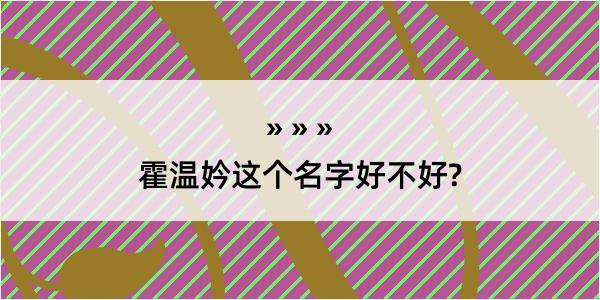 » » »

霍温妗这个名字好不好?